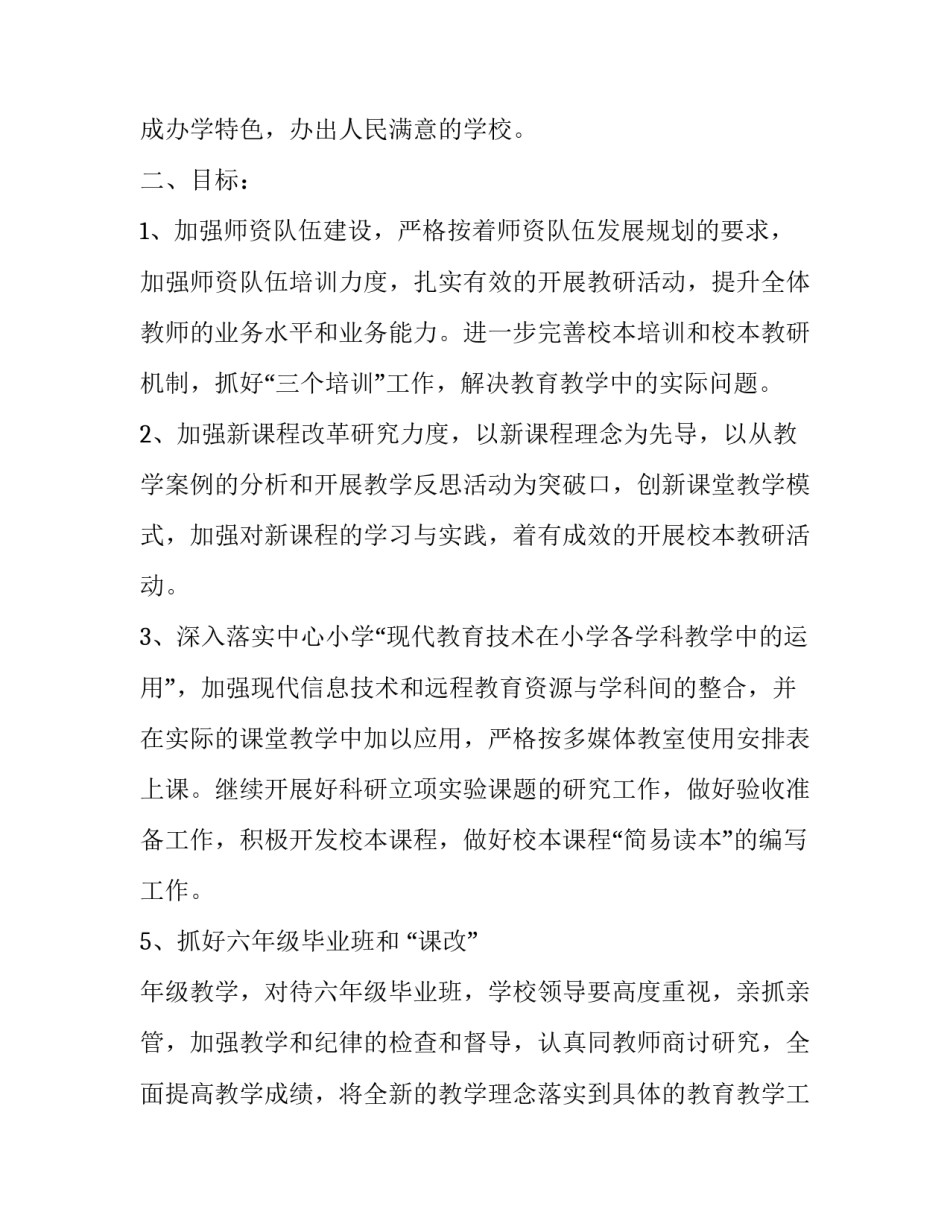 成办学特色，办出人民满意的学校。

二、目标：

1、加强师资队伍建设，严格按着师资队伍发展规划的要求，加强师资队伍培训力度，扎实有效的开展教研活动，提升全体教师的业务水平和业务能力。进一步完善校本培训和校本教研机制，抓好“三个培训”工作，解决教育教学中的实际问题。

2、加强新课程改革研究力度，以新课程理念为先导，以从教学案例的分析和开展教学反思活动为突破口，创新课堂教学模式，加强对新课程的学习与实践，着有成效的开展校本教研活动。

3、深入落实中心小学“现代教育技术在小学各学科教学中的运用”，加强现代信息技术和远程教育资源与学科间的整合，并在实际的课堂教学中加以应用，严格按多媒体教室使用安排表上课。继续开展好科研立项实验课题的研究工作，做好验收准备工作，积极开发校本课程，做好校本课程“简易读本”的编写工作。

5、抓好六年级毕业班和 “课改”

年级教学，对待六年级毕业班，学校领导要高度重视，亲抓亲管，加强教学和纪律的检查和督导，认真同教师商讨研究，全面提高教学成绩，将全新的教学理念落实到具体的教育教学工